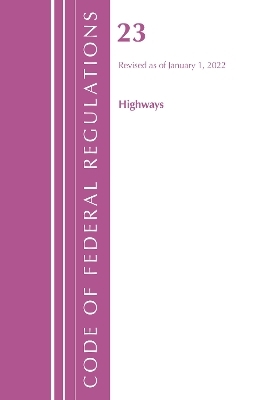 CODE OF FEDERAL REGULATIONS

23

Revised as of January 1, 2022

Highways